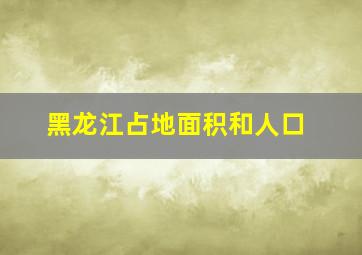 黑龙江占地面积和人口